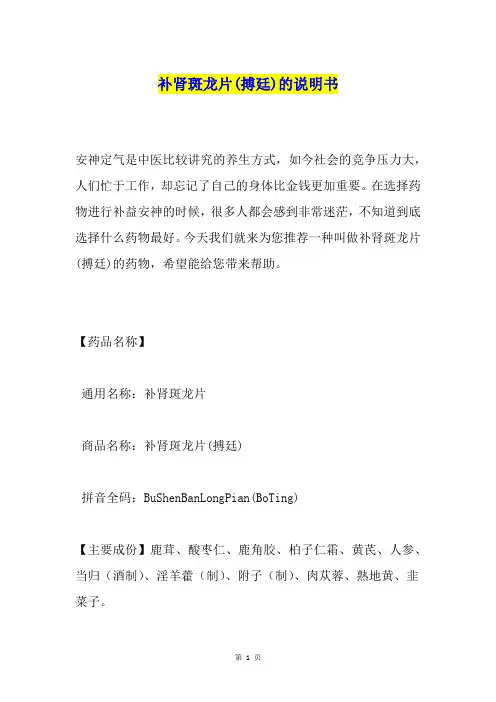 补肾斑龙片(搏廷)的说明书

安神定气是中医比较讲究的养生方式，如今社会的竞争压力大，人们忙于工作，却忘记了自己的身体比金钱更加重要。在选择药物进行补益安神的时候，很多人都会感到非常迷茫，不知道到底选择什么药物最好。今天我们就来为您推荐一种叫做补肾斑龙片(搏廷)的药物，希望能给您带来帮助。

【药品名称】

通用名称：补肾斑龙片

商品名称：补肾斑龙片(搏廷)

拼音全码：BuShenBanLongPian(BoTing)

【主要成份】鹿茸、酸枣仁、鹿角胶、柏子仁霜、黄芪、人参、当归（酒制）、淫羊藿（制）、附子（制）、肉苁蓉、熟地黄、韭菜子。

第 1 页